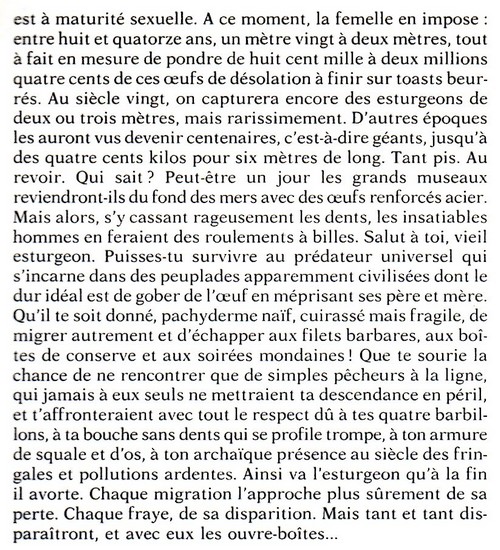 est à maturité sexuelle. A ce moment, la femelle en impose : entre huit et quatorze ans, un mètre vingt à deux mètres, tout à fait en mesure de pondre de huit cent mille à deux millions quatre cents de ces œufs de désolation à finir sur toasts beurrés. Au siècle vingt, on capturera encore des esturgeons de deux ou trois mètres, mais rarissimement. D'autres époques les auront vus devenir centenaires, c'est-à-dire géants, jusqu'à des quatre cents kilos pour six mètres de long. Tant pis. Au revoir. Qui sait ? Peut-être un jour les grands museaux reviendront-ils du fond des mers avec des œufs renforcés acier. Mais alors, s'y cassant rageusement les dents, les insatiables hommes en feraient des roulements à billes. Salut à toi, vieil esturgeon. Puisses-tu survivre au prédateur universel qui s'incarne dans des peuplades apparemment civilisées dont le dur idéal est de gober de l'œuf en méprisant ses père et mère. Qu'il te soit donné, pachyderme naïf, cuirassé mais fragile, de migrer autrement et d'échapper aux filets barbares, aux boîtes de conserve et aux soirées mondaines ! Que te sourie la chance de ne rencontrer que de simples pêcheurs à la ligne, qui jamais à eux seuls ne mettraient ta descendance en péril, et t'affronteraient avec tout le respect dû à tes quatre barbillons, à ta bouche sans dents qui se profile trompe, à ton armure de squale et d'os, à ton archaïque présence au siècle des fringales et pollutions ardentes. Ainsi va l'esturgeon qu'à la fin il avorte. Chaque migration l'approche plus sûrement de sa perte. Chaque fraye, de sa disparition. Mais tant et tant disparaîtront, et avec eux les ouvre-boîtes...